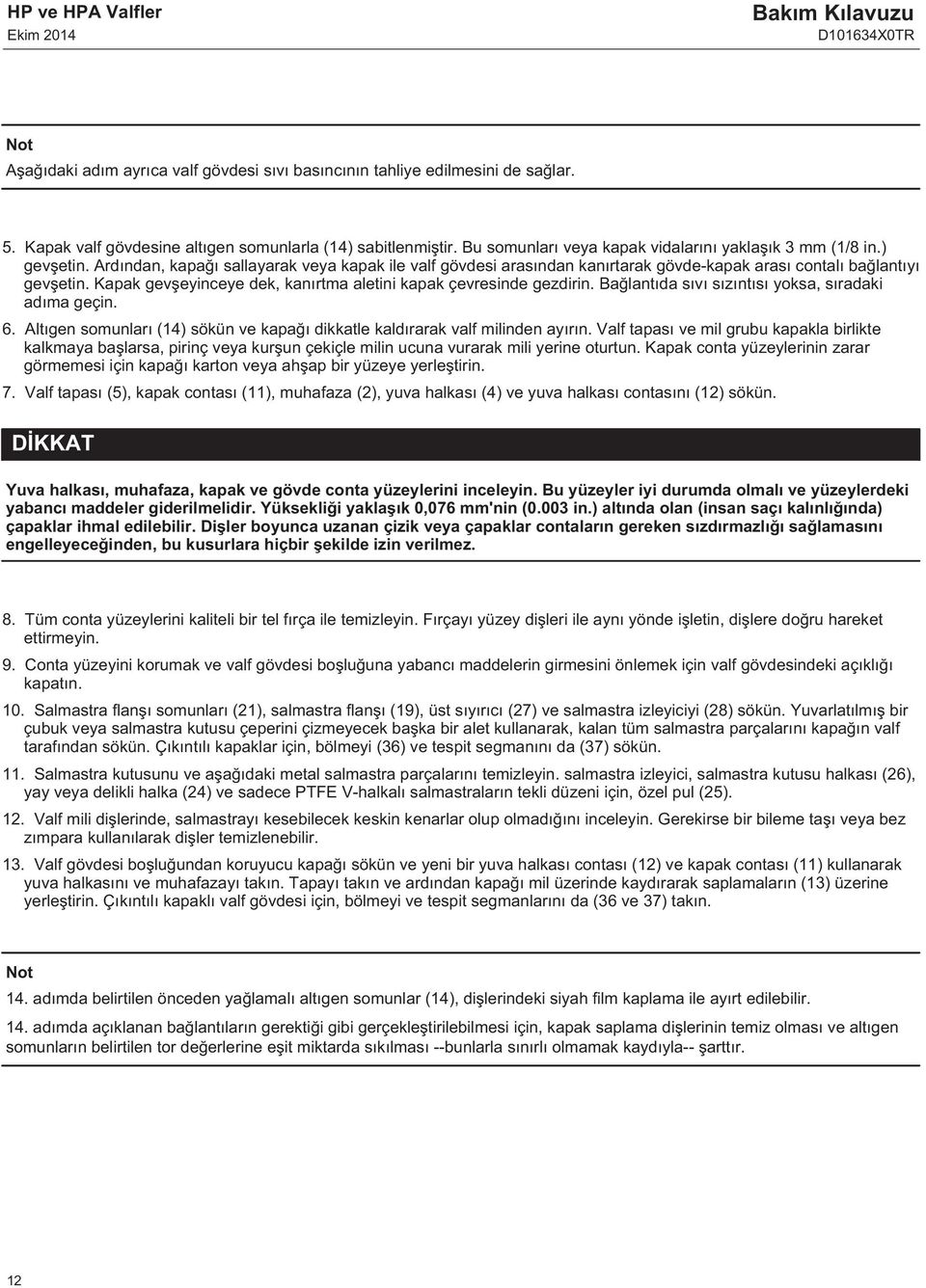 HP ve HPA Valfler
Ekim 2014

Bakım Kılavuzu
D101634X0TR

Not
Aşağıdaki adım ayrıca valf gövdesi sıvı basıncının tahliye edilmesini de sağlar.

5. Kapak valf gövdesine altıgen somunlarla (14) sabitlenmiştir. Bu somunları veya kapak vidalarını yaklaşık 3 mm (1/8 in.) gevşetin. Ardından, kapağı sallayarak veya kapak ile valf gövdesi arasından kanırtarak gövde-kapak arası contalı bağlantıyı gevşetin. Kapak gevşeyinceye dek, kanırtma aletini kapak çevresinde gezdirin. Bağlantıda sıvı sızıntısı yoksa, sıradaki adıma geçin.

6. Altıgen somunları (14) sökün ve kapağı dikkatle kaldırarak valf milinden ayırın. Valf tapası ve mil grubu kapakla birlikte kalkmaya başlarsa, pirinç veya kurşun çekiçle milin ucuna vurarak mili yerine oturtun. Kapak conta yüzeylerinin zarar görmemesi için kapağı karton veya ahşap bir yüzeye yerleştirin.

7. Valf tapası (5), kapak contası (11), muhafaza (2), yuva halkası (4) ve yuva halkası contasını (12) sökün.

DİKKAT

Yuva halkası, muhafaza, kapak ve gövde conta yüzeylerini inceleyin. Bu yüzeyler iyi durumda olmalı ve yüzeylerdeki yabancı maddeler giderilmelidir. Yüksekliği yaklaşık 0,076 mm'nin (0.003 in.) altında olan (insan saçı kalınlığında) çapaklar ihmal edilebilir. Dişler boyunca uzanan çizik veya çapaklar contaların gereken sızdırmazlığı sağlamasını engelleyeceğinden, bu kusurlara hiçbir şekilde izin verilmez.

8. Tüm conta yüzeylerini kaliteli bir tel fırça ile temizleyin. Fırçayı yüzey dişleri ile aynı yönde işletin, dişlere doğru hareket ettirmeyin.

9. Conta yüzeyini korumak ve valf gövdesi boşluğuna yabancı maddelerin girmesini önlemek için valf gövdesindeki açıklığı kapatın.

10. Salmastra flanşı somunları (21), salmastra flanşı (19), üst sıyırıcı (27) ve salmastra izleyiciyi (28) sökün. Yuvarlatılmış bir çubuk veya salmastra kutusu çeperini çizmeyecek başka bir alet kullanarak, kalan tüm salmastra parçalarını kapağın valf tarafından sökün. Çıkıntılı kapaklar için, bölmeyi (36) ve tespit segmanını da (37) sökün.

11. Salmastra kutusunu ve aşağıdaki metal salmastra parçalarını temizleyin. salmastra izleyici, salmastra kutusu halkası (26), yay veya delikli halka (24) ve sadece PTFE V-halkalı salmastraların tekli düzeni için, özel pul (25).

12. Valf mili dişlerinde, salmastrayı kesebilecek keskin kenarlar olup olmadığını inceleyin. Gerekirse bir bileme taşı veya bez zımpara kullanılarak dişler temizlenebilir.

13. Valf gövdesi boşluğundan koruyucu kapağı sökün ve yeni bir yuva halkası contası (12) ve kapak contası (11) kullanarak yuva halkasını ve muhafazayı takın. Tapayı takın ve ardından kapağı mil üzerinde kaydırarak saplamaların (13) üzerine yerleştirin. Çıkıntılı kapaklı valf gövdesi için, bölmeyi ve tespit segmanlarını da (36 ve 37) takın.

Not
14. adımda belirtilen önceden yağlamalı altıgen somunlar (14), dişlerindeki siyah film kaplama ile ayırt edilebilir.

14. adımda açıklanan bağlantıların gerektiği gibi gerçekleştirilebilmesi için, kapak saplama dişlerinin temiz olması ve altıgen somunların belirtilen tor değerlerine eşit miktarda sıkılması --bunlarla sınırlı olmamak kaydıyla-- şarttır.

12